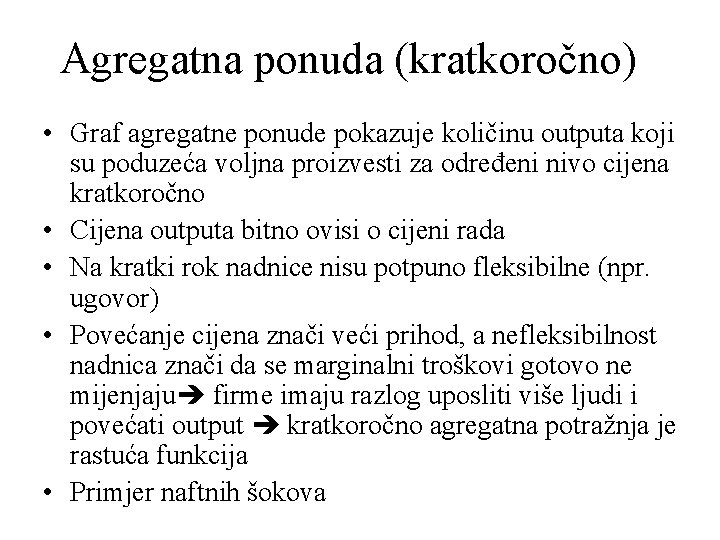 Agregatna ponuda (kratkoročno)

• Graf agregatne ponude pokazuje količinu outputa koji su poduzeća voljna proizvesti za određeni nivo cijena kratkoročno
• Cijena outputa bitno ovisi o cijeni rada
• Na kratki rok nadnice nisu potpuno fleksibilne (npr. ugovor)
• Povećanje cijena znači veći prihod, a nefleksibilnost nadnica znači da se marginalni troškovi gotovo ne mijenjaju➔ firme imaju razlog uposliti više ljudi i povećati output ➔ kratkoročno agregatna potražnja je rastuća funkcija
• Primjer naftnih šokova